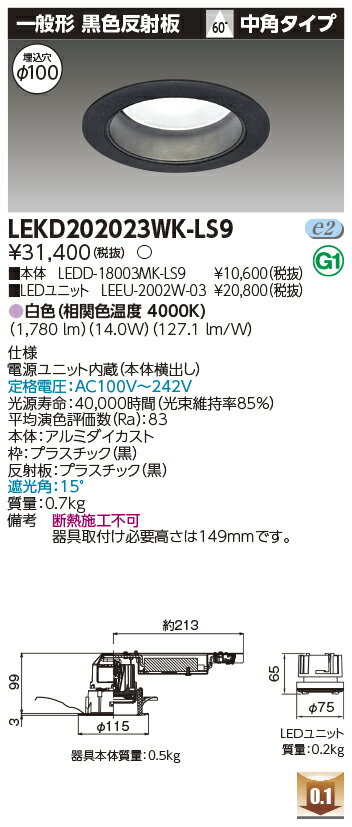 一般形 黒色反射板 60° 中角タイプ

埋込穴
φ100

LEKD202023WK-LS9
e2
¥31,400(税抜) ○
G1
■本体 LEDD-18003MK-LS9 ¥10,600(税抜)
■LEDユニット LEEU-2002W-03 ¥20,800(税抜)
●白色(相関色温度 4000K)
(1,780 lm)(14.0W)(127.1 lm/W)

仕様
電源ユニット内蔵(本体横出し)
定格電圧:AC100V~242V
光源寿命:40,000時間(光束維持率85%)
平均演色評価数(Ra):83
本体:アルミダイカスト
枠:プラスチック(黒)
反射板:プラスチック(黒)
遮光角:15°
質量:0.7kg
備考 断熱施工不可
器具取付け必要高さは149mmです。

約213
99
3
φ115
器具本体質量:0.5kg
65
φ75
LEDユニット
質量:0.2kg
0.1